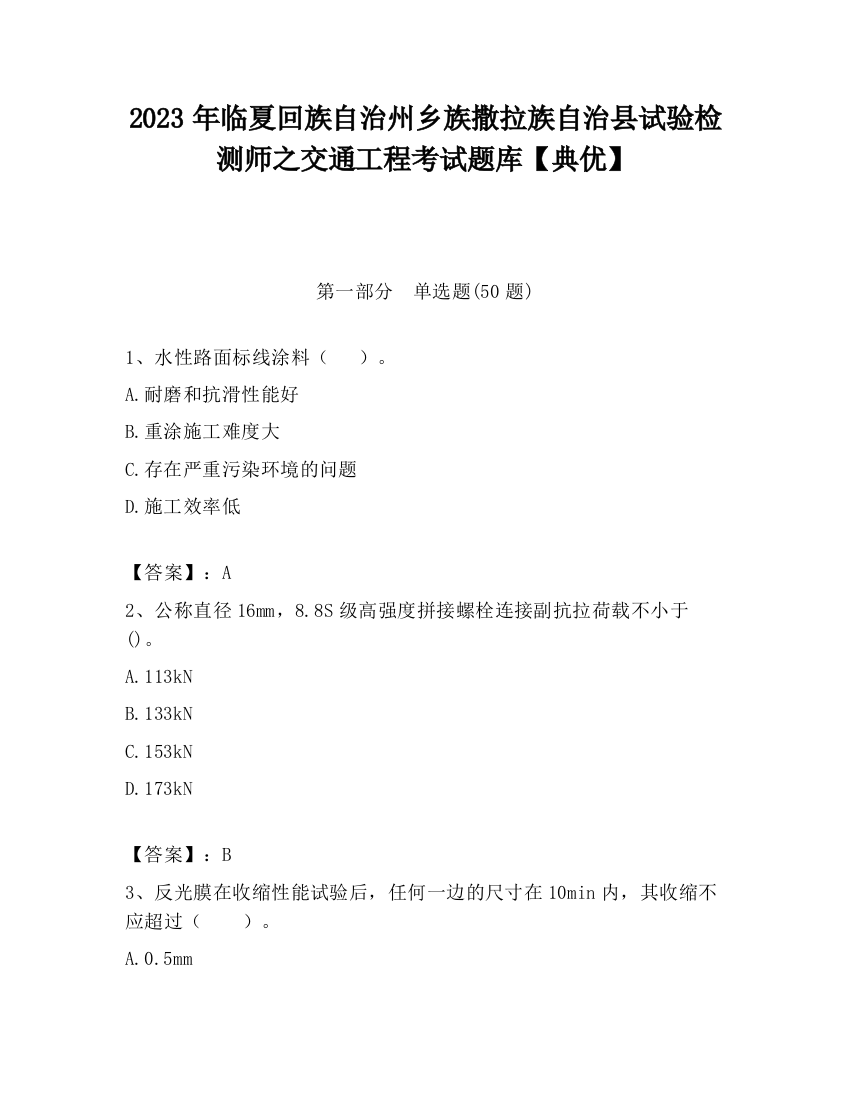 2023 年临夏回族自治州乡族撒拉族自治县试验检测师之交通工程考试题库【典优】

第一部分　单选题(50 题)

1、水性路面标线涂料（　　）。

A.耐磨和抗滑性能好

B.重涂施工难度大

C.存在严重污染环境的问题

D.施工效率低

【答案】：A

2、公称直径 16mm，8.8S 级高强度拼接螺栓连接副抗拉荷载不小于()。

A.113kN

B.133kN

C.153kN

D.173kN

【答案】：B

3、反光膜在收缩性能试验后，任何一边的尺寸在 10min 内，其收缩不应超过（　　）。

A.0.5mm